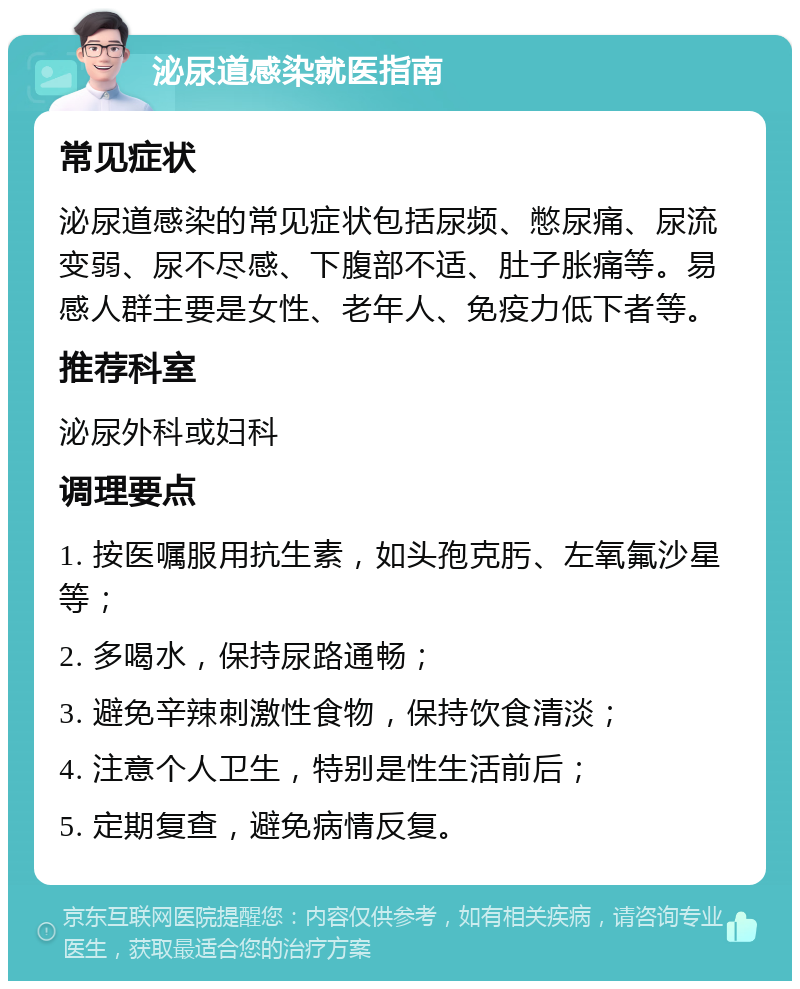 泌尿道感染就医指南

常见症状

泌尿道感染的常见症状包括尿频、憋尿痛、尿流变弱、尿不尽感、下腹部不适、肚子胀痛等。易感人群主要是女性、老年人、免疫力低下者等。

推荐科室

泌尿外科或妇科

调理要点

1. 按医嘱服用抗生素，如头孢克肟、左氧氟沙星等；

2. 多喝水，保持尿路通畅；

3. 避免辛辣刺激性食物，保持饮食清淡；

4. 注意个人卫生，特别是性生活前后；

5. 定期复查，避免病情反复。

京东互联网医院提醒您：内容仅供参考，如有相关疾病，请咨询专业医生，获取最适合您的治疗方案